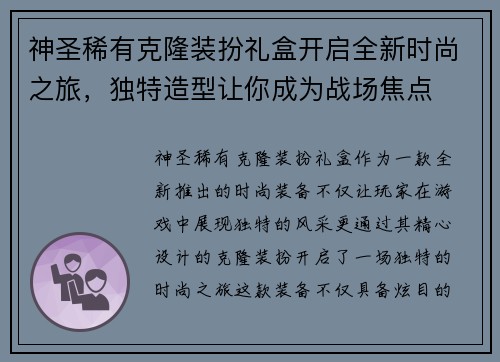 神圣稀有克隆装扮礼盒开启全新时尚之旅，独特造型让你成为战场焦点

神圣稀有克隆装扮礼盒作为一款全新推出的时尚装备不仅让玩家在游戏中展现独特的风采更通过其精心设计的克隆装扮开启了一场独特的时尚之旅这款装备不仅具备炫目的